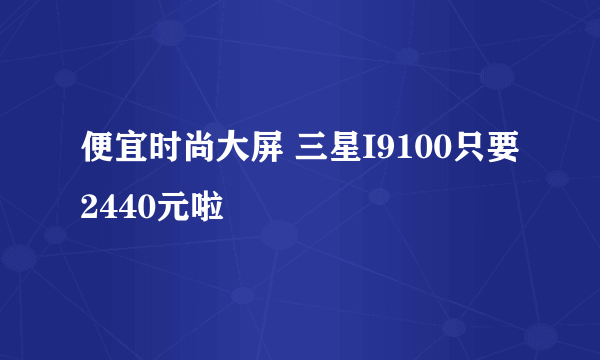 便宜时尚大屏 三星I9100只要2440元啦